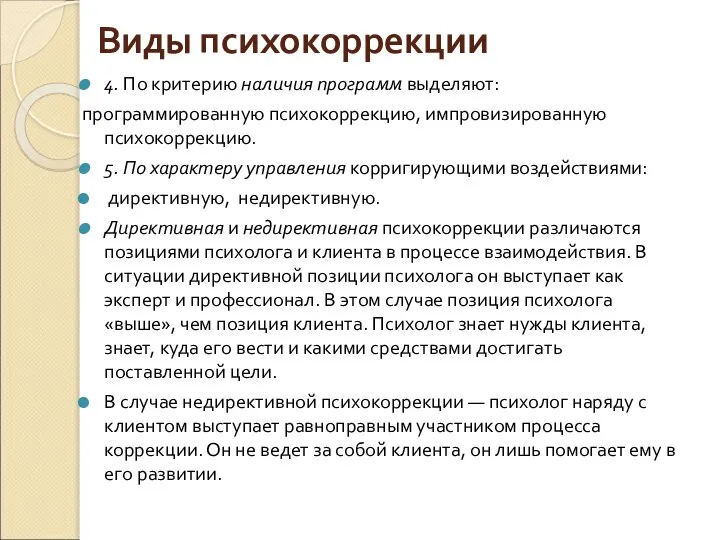 Виды психокоррекции

4. По критерию наличия программ выделяют:

программированную психокоррекцию, импровизированную психокоррекцию.

5. По характеру управления корригирующими воздействиями:

директивную, недирективную.

Директивная и недирективная психокоррекции различаются позициями психолога и клиента в процессе взаимодействия. В ситуации директивной позиции психолога он выступает как эксперт и профессионал. В этом случае позиция психолога «выше», чем позиция клиента. Психолог знает нужды клиента, знает, куда его вести и какими средствами достигать поставленной цели.

В случае недирективной психокоррекции — психолог наряду с клиентом выступает равноправным участником процесса коррекции. Он не ведет за собой клиента, он лишь помогает ему в его развитии.